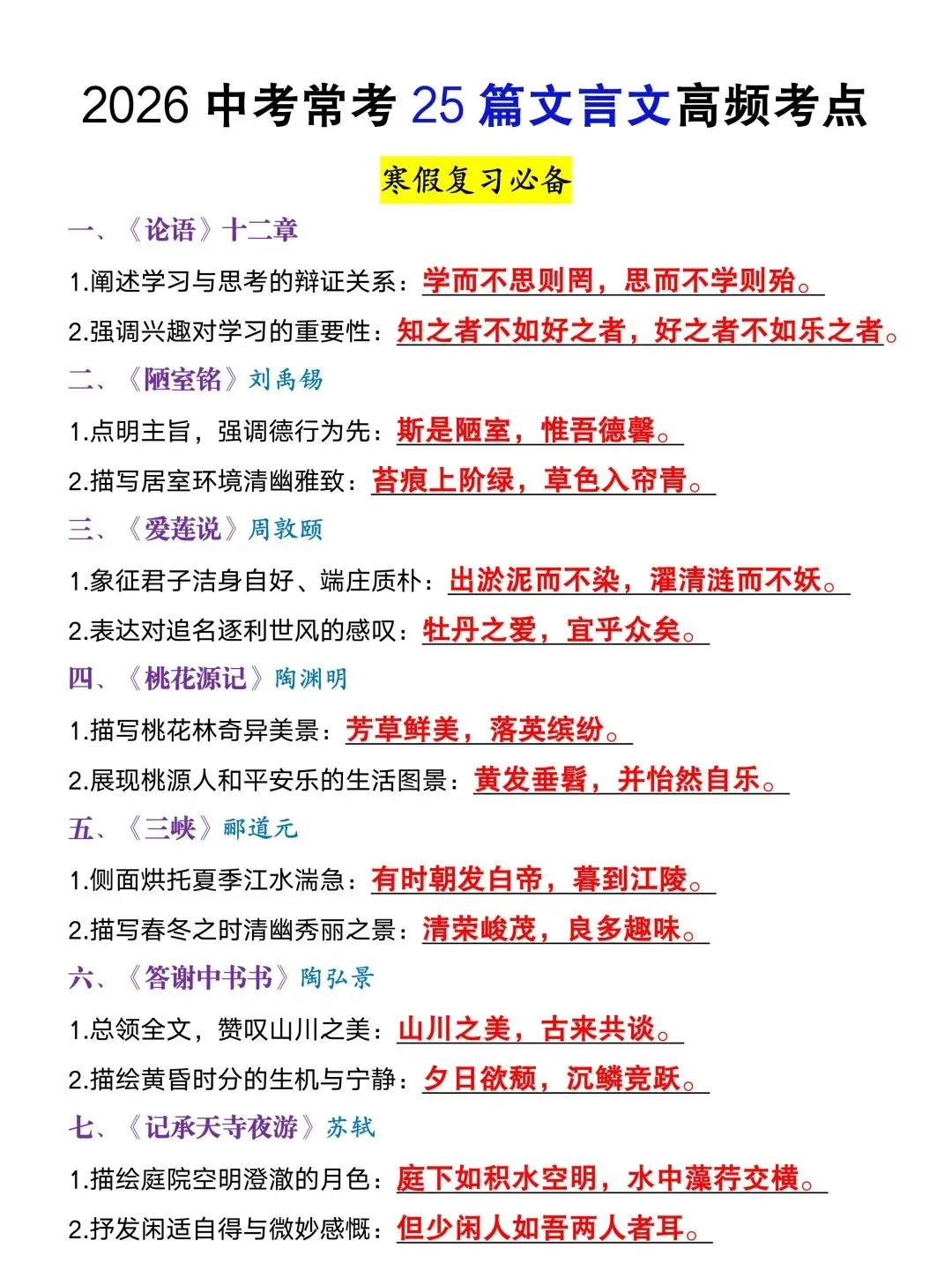 2026 中考常考 25 篇文言文高频考点

寒假复习必备

一、《论语》十二章

1.阐述学习与思考的辩证关系：学而不思则罔，思而不学则殆。

2.强调兴趣对学习的重要性：知之者不如好之者，好之者不如乐之者。

二、《陋室铭》刘禹锡

1.点明主旨，强调德行为先：斯是陋室，惟吾德馨。

2.描写居室环境清幽雅致：苔痕上阶绿，草色入帘青。

三、《爱莲说》周敦颐

1.象征君子洁身自好、端庄质朴：出淤泥而不染，濯清涟而不妖。

2.表达对追名逐利世风的感叹：牡丹之爱，宜乎众矣。

四、《桃花源记》陶渊明

1.描写桃花林奇异美景：芳草鲜美，落英缤纷。

2.展现桃源人和平安乐的生活图景：黄发垂髫，并怡然自乐。

五、《三峡》郦道元

1.侧面烘托夏季江水湍急：有时朝发白帝，暮到江陵。

2.描写春冬之时清幽秀丽之景：清荣峻茂，良多趣味。

六、《答谢中书书》陶弘景

1.总领全文，赞叹山川之美：山川之美，古来共谈。

2.描绘黄昏时分的生机与宁静：夕日欲颓，沉鳞竞跃。

七、《记承天寺夜游》苏轼

1.描绘庭院空明澄澈的月色：庭下如积水空明，水中藻荇交横。

2.抒发闲适自得与微妙感慨：但少闲人如吾两人者耳。